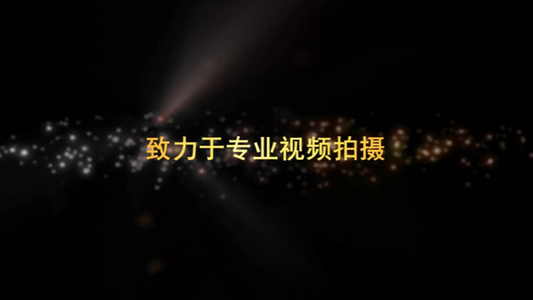 致力于专业视频拍摄